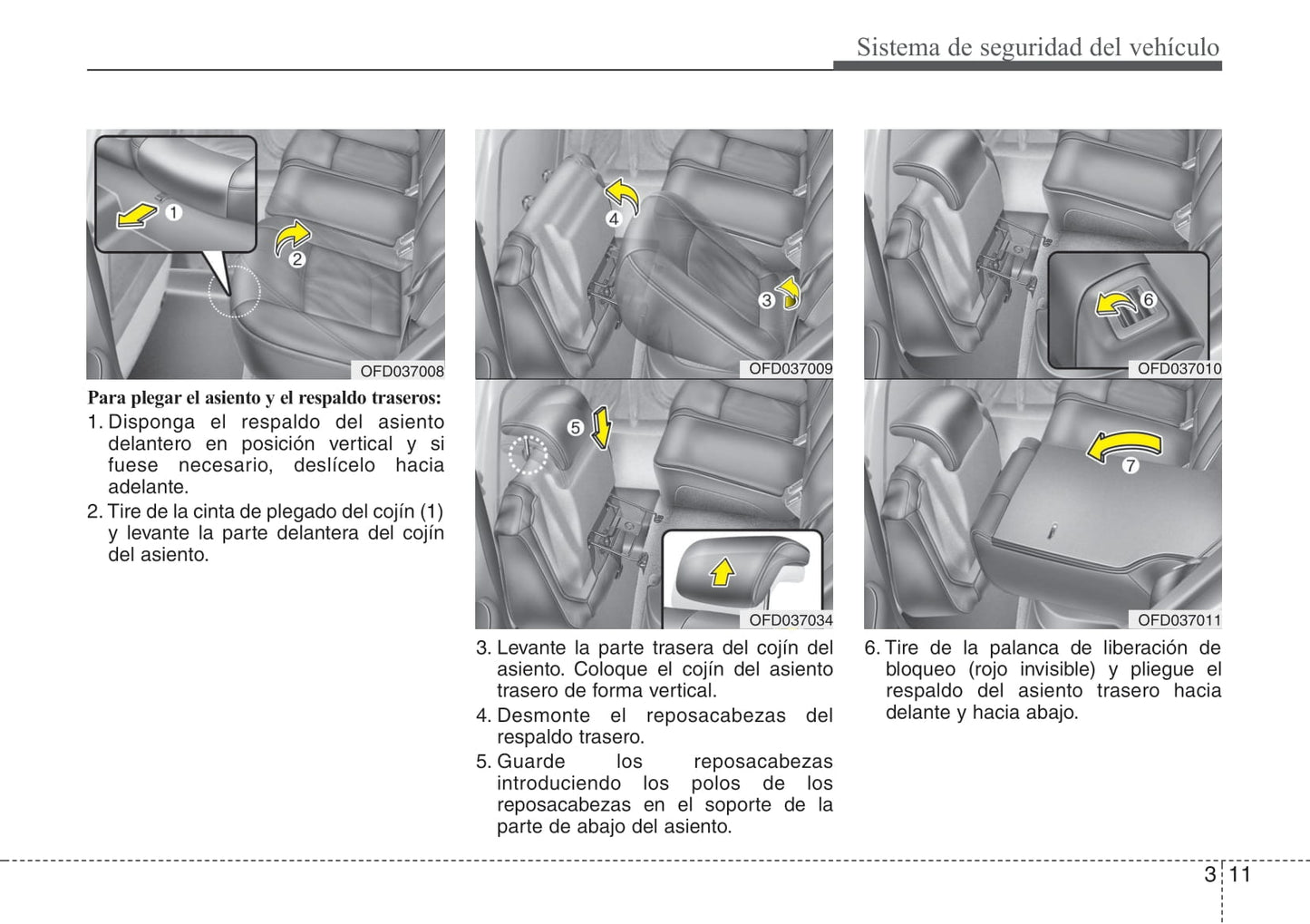 Sistema de seguridad del vehículo

1

2

OFD037008

Para plegar el asiento y el respaldo traseros:

1. Disponga el respaldo del asiento delantero en posición vertical y si fuese necesario, deslícelo hacia adelante.

2. Tire de la cinta de plegado del cojín (1) y levante la parte delantera del cojín del asiento.

4

3

OFD037009

5

OFD037034

3. Levante la parte trasera del cojín del asiento. Coloque el cojín del asiento trasero de forma vertical.

4. Desmonte el reposacabezas del respaldo trasero.

5. Guarde los reposacabezas introduciendo los polos de los reposacabezas en el soporte de la parte de abajo del asiento.

6

OFD037010

7

OFD037011

6. Tire de la palanca de liberación de bloqueo (rojo invisible) y pliegue el respaldo del asiento trasero hacia delante y hacia abajo.

3 11